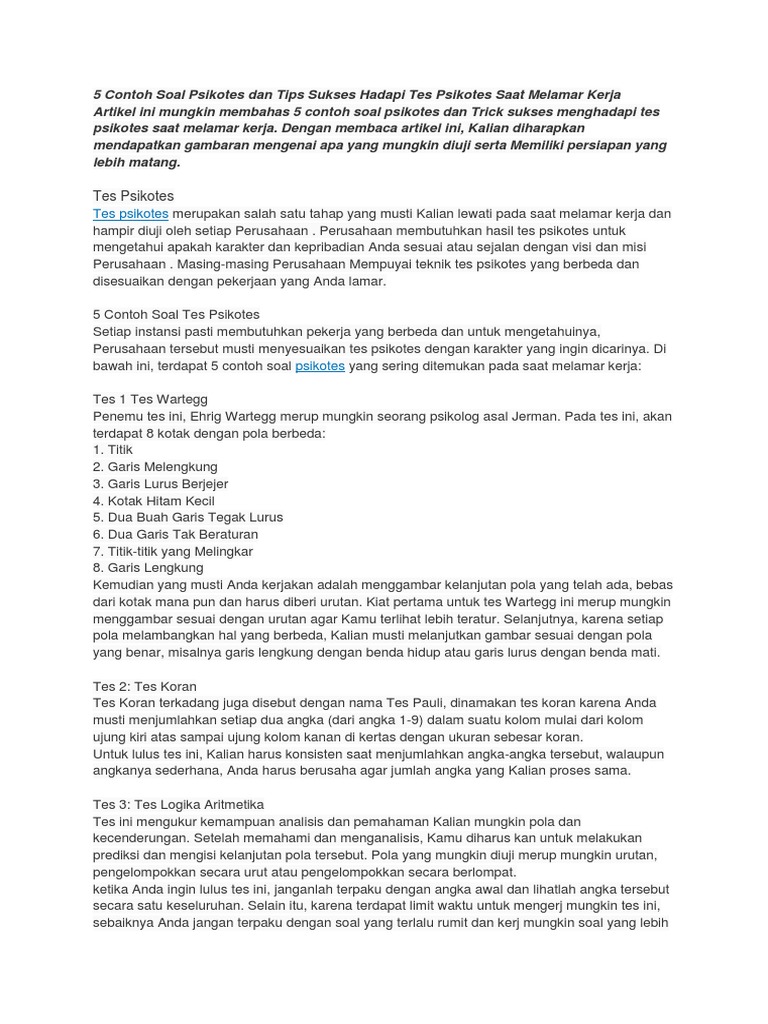 5 Contoh Soal Psikotes dan Tips Sukses Hadapi Tes Psikotes Saat Melamar Kerja
Artikel ini mungkin membahas 5 contoh soal psikotes dan Trick sukses menghadapi tes psikotes saat melamar kerja. Dengan membaca artikel ini, Kalian diharapkan mendapatkan gambaran mengenai apa yang mungkin diuji serta Memiliki persiapan yang lebih matang.

Tes Psikotes
Tes psikotes merupakan salah satu tahap yang musti Kalian lewati pada saat melamar kerja dan hampir diuji oleh setiap Perusahaan . Perusahaan membutuhkan hasil tes psikotes untuk mengetahui apakah karakter dan kepribadian Anda sesuai atau sejalan dengan visi dan misi Perusahaan . Masing-masing Perusahaan Mempuyai teknik tes psikotes yang berbeda dan disesuaikan dengan pekerjaan yang Anda lamar.

5 Contoh Soal Tes Psikotes
Setiap instansi pasti membutuhkan pekerja yang berbeda dan untuk mengetahuinya, Perusahaan tersebut musti menyesuaikan tes psikotes dengan karakter yang ingin dicarinya. Di bawah ini, terdapat 5 contoh soal psikotes yang sering ditemukan pada saat melamar kerja:

Tes 1 Tes Wartegg
Penemu tes ini, Ehrig Wartegg merup mungkin seorang psikolog asal Jerman. Pada tes ini, akan terdapat 8 kotak dengan pola berbeda:
1. Titik
2. Garis Melengkung
3. Garis Lurus Berjejer
4. Kotak Hitam Kecil
5. Dua Buah Garis Tegak Lurus
6. Dua Garis Tak Beraturan
7. Titik-titik yang Melingkar
8. Garis Lengkung
Kemudian yang musti Anda kerjakan adalah menggambar kelanjutan pola yang telah ada, bebas dari kotak mana pun dan harus diberi urutan. Kiat pertama untuk tes Wartegg ini merup mungkin menggambar sesuai dengan urutan agar Kamu terlihat lebih teratur. Selanjutnya, karena setiap pola melambangkan hal yang berbeda, Kalian musti melanjutkan gambar sesuai dengan pola yang benar, misalnya garis lengkung dengan benda hidup atau garis lurus dengan benda mati.

Tes 2: Tes Koran
Tes Koran terkadang juga disebut dengan nama Tes Pauli, dinamakan tes koran karena Anda musti menjumlahkan setiap dua angka (dari angka 1-9) dalam suatu kolom mulai dari kolom ujung kiri atas sampai ujung kolom kanan di kertas dengan ukuran sebesar koran.
Untuk lulus tes ini, Kalian harus konsisten saat menjumlahkan angka-angka tersebut, walaupun angkanya sederhana, Anda harus berusaha agar jumlah angka yang Kalian proses sama.

Tes 3: Tes Logika Aritmetika
Tes ini mengukur kemampuan analisis dan pemahaman Kalian mungkin pola dan kecenderungan. Setelah memahami dan menganalisis, Kamu diharus kan untuk melakukan prediksi dan mengisi kelanjutan pola tersebut. Pola yang mungkin diuji merup mungkin urutan, pengelompokkan secara urut atau pengelompokkan secara berlompat.
ketika Anda ingin lulus tes ini, janganlah terpaku dengan angka awal dan lihatlah angka tersebut secara satu keseluruhan. Selain itu, karena terdapat limit waktu untuk mengerj mungkin tes ini, sebaiknya Anda jangan terpaku dengan soal yang terlalu rumit dan kerj mungkin soal yang lebih